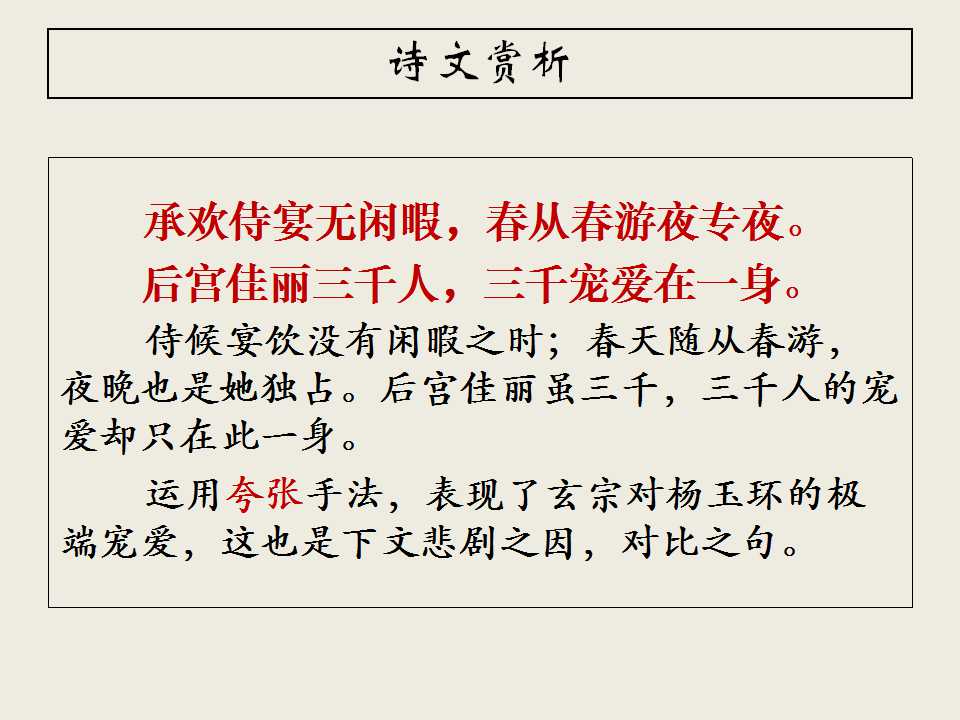 诗文赏析

承欢侍宴无闲暇，春从春游夜专夜。
后宫佳丽三千人，三千宠爱在一身。

侍候宴饮没有闲暇之时；春天随从春游，夜晚也是她独占。后宫佳丽虽三千，三千人的宠爱却只在此一身。

运用夸张手法，表现了玄宗对杨玉环的极端宠爱，这也是下文悲剧之因，对比之句。